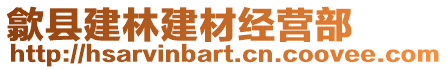 歙县建林建材经营部
http://hsarvinbart.cn.coovee.com